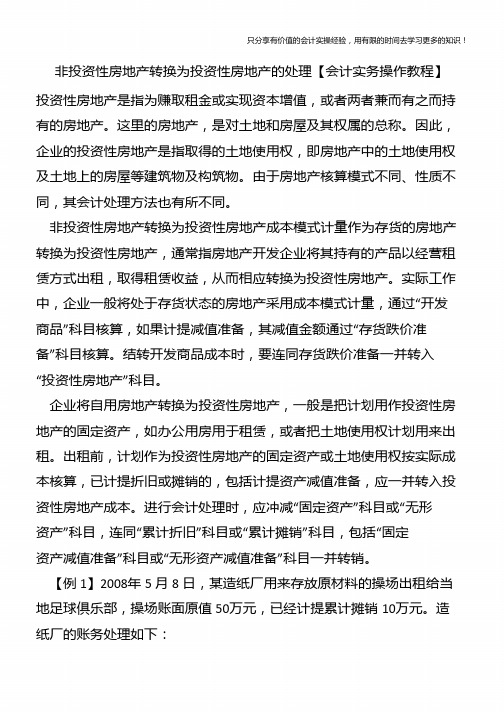 只分享有价值的会计实操经验，用有限的时间去学习更多的知识！

非投资性房地产转换为投资性房地产的处理【会计实务操作教程】

投资性房地产是指为赚取租金或实现资本增值，或者两者兼而有之而持有的房地产。这里的房地产，是对土地和房屋及其权属的总称。因此，企业的投资性房地产是指取得的土地使用权，即房地产中的土地使用权及土地上的房屋等建筑物及构筑物。由于房地产核算模式不同、性质不同，其会计处理方法也有所不同。

非投资性房地产转换为投资性房地产成本模式计量作为存货的房地产转换为投资性房地产，通常指房地产开发企业将其持有的产品以经营租赁方式出租，取得租赁收益，从而相应转换为投资性房地产。实际工作中，企业一般将处于存货状态的房地产采用成本模式计量，通过“开发商品”科目核算，如果计提减值准备，其减值金额通过“存货跌价准备”科目核算。结转开发商品成本时，要连同存货跌价准备一并转入“投资性房地产”科目。

企业将自用房地产转换为投资性房地产，一般是把计划用作投资性房地产的固定资产，如办公用房用于租赁，或者把土地使用权计划用来出租。出租前，计划作为投资性房地产的固定资产或土地使用权按实际成本核算，已计提折旧或摊销的，包括计提资产减值准备，应一并转入投资性房地产成本。进行会计处理时，应冲减“固定资产”科目或“无形资产”科目，连同“累计折旧”科目或“累计摊销”科目，包括“固定资产减值准备”科目或“无形资产减值准备”科目一并转销。

【例 1】2008 年 5 月 8 日，某造纸厂用来存放原材料的操场出租给当地足球俱乐部，操场账面原值 50万元，已经计提累计摊销 10万元。造纸厂的账务处理如下：